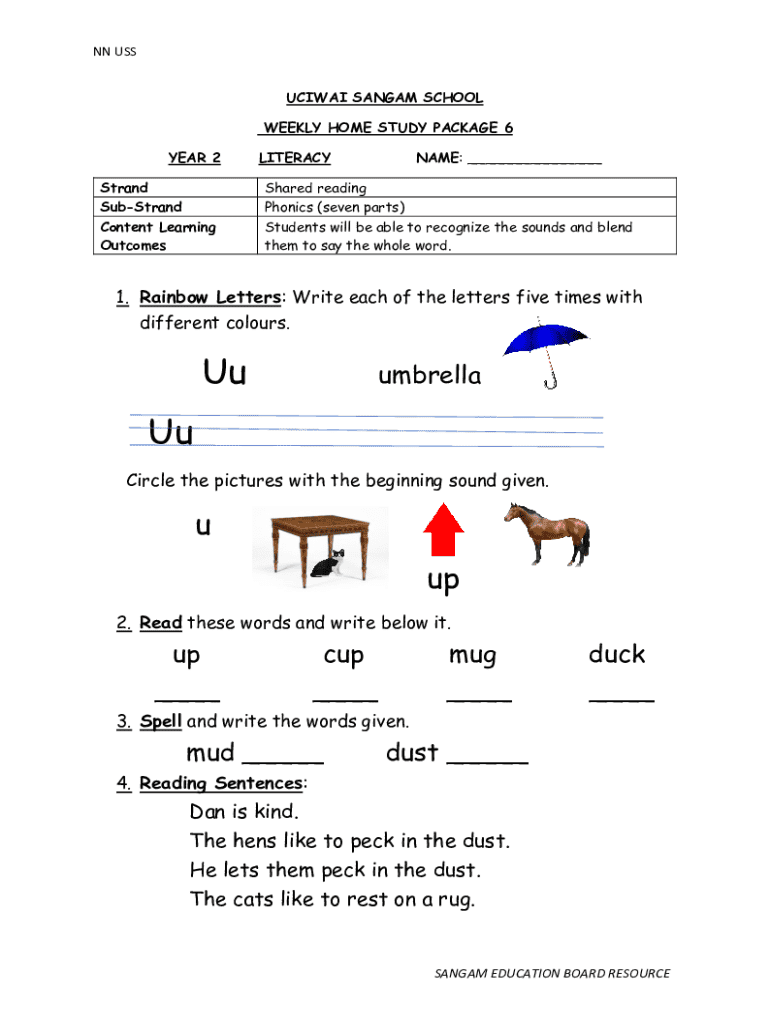 NN USS

UCIWAI SANGAM SCHOOL

WEEKLY HOME STUDY PACKAGE 6

YEAR 2 LITERACY NAME: ________________

| Strand | Shared reading |
|---|---|
| Sub-Strand | Phonics (seven parts) |
| Content Learning Outcomes | Students will be able to recognize the sounds and blend them to say the whole word. |

1. Rainbow Letters: Write each of the letters five times with different colours.

Uu umbrella

Uu

Circle the pictures with the beginning sound given.

u

up

2. Read these words and write below it.

up cup mug duck

_____ _____ _____ _____

3. Spell and write the words given.

mud ______ dust ______

4. Reading Sentences:

Dan is kind.
The hens like to peck in the dust.
He lets them peck in the dust.
The cats like to rest on a rug.

SANGAM EDUCATION BOARD RESOURCE